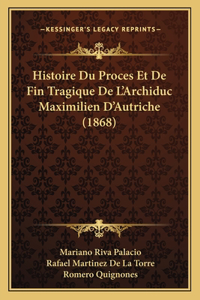 —KESSINGER'S LEGACY REPRINTS—

Histoire Du Proces Et De Fin Tragique De L'Archiduc Maximilien D'Autriche (1868)

Mariano Riva Palacio
Rafael Martinez De La Torre
Romero Quignones